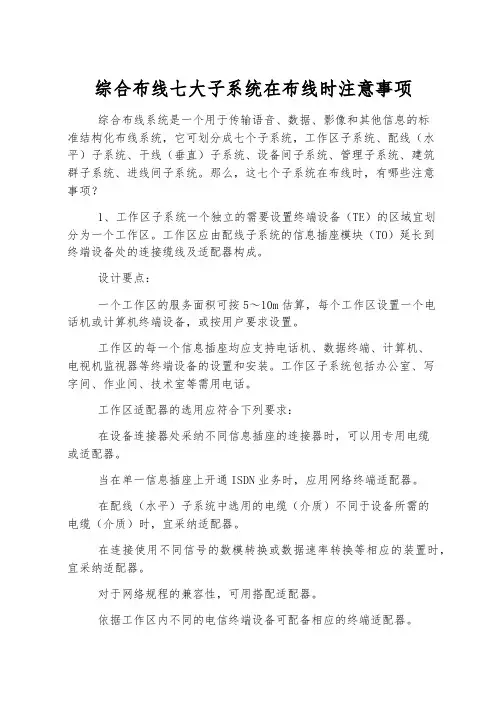 综合布线七大子系统在布线时注意事项

综合布线系统是一个用于传输语音、数据、影像和其他信息的标准结构化布线系统，它可划分成七个子系统，工作区子系统、配线（水平）子系统、干线（垂直）子系统、设备间子系统、管理子系统、建筑群子系统、进线间子系统。那么，这七个子系统在布线时，有哪些注意事项？

1、工作区子系统一个独立的需要设置终端设备（TE）的区域宜划分为一个工作区。工作区应由配线子系统的信息插座模块（TO）延长到终端设备处的连接缆线及适配器构成。

设计要点：

一个工作区的服务面积可按 5～10m 估算，每个工作区设置一个电话机或计算机终端设备，或按用户要求设置。

工作区的每一个信息插座均应支持电话机、数据终端、计算机、电视机监视器等终端设备的设置和安装。工作区子系统包括办公室、写字间、作业间、技术室等需用电话。

工作区适配器的选用应符合下列要求：

在设备连接器处采纳不同信息插座的连接器时，可以用专用电缆或适配器。

当在单一信息插座上开通 ISDN 业务时，应用网络终端适配器。

在配线（水平）子系统中选用的电缆（介质）不同于设备所需的电缆（介质）时，宜采纳适配器。

在连接使用不同信号的数模转换或数据速率转换等相应的装置时，宜采纳适配器。

对于网络规程的兼容性，可用搭配适配器。

依据工作区内不同的电信终端设备可配备相应的终端适配器。